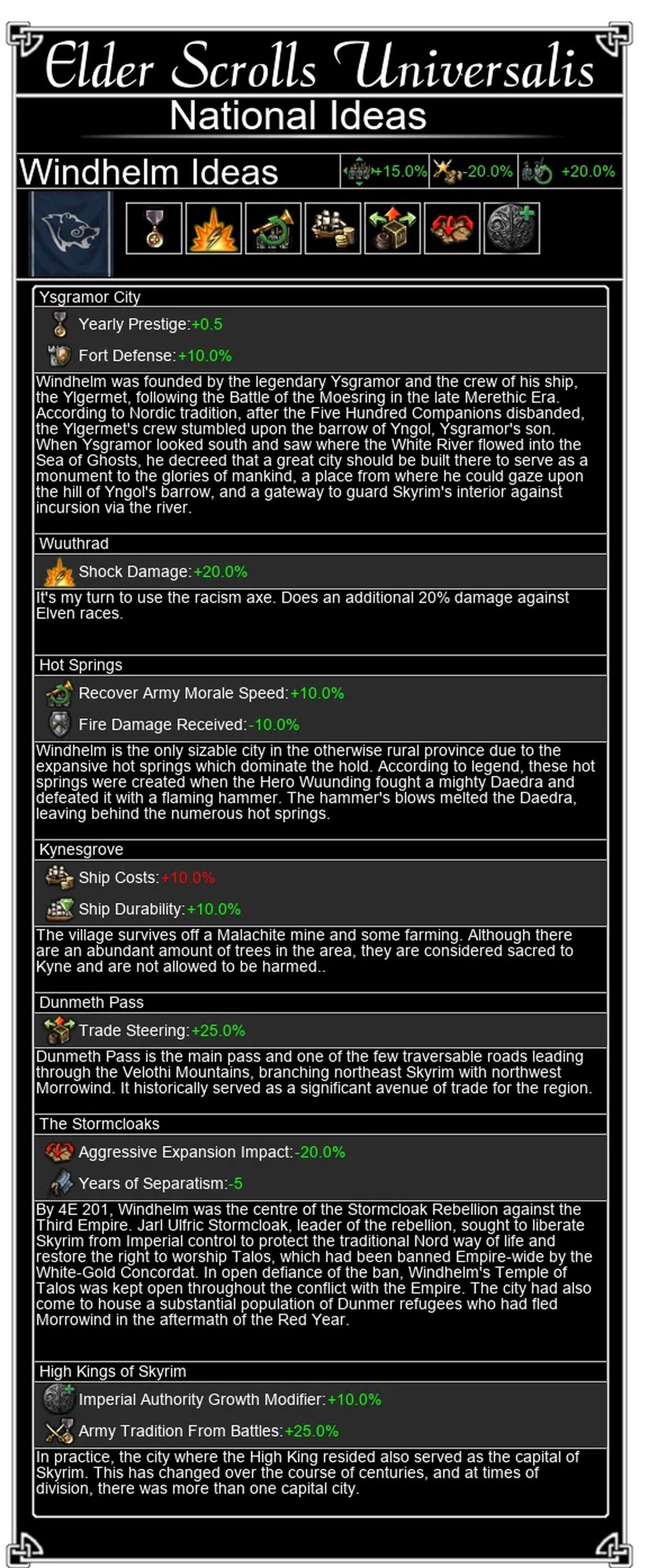 Elder Scrolls Universalis

National Ideas

Windhelm Ideas +15.0% -20.0% +20.0%

Ysgramor City

Yearly Prestige:+0.5

Fort Defense:+10.0%

Windhelm was founded by the legendary Ysgramor and the crew of his ship, the Ylgermet, following the Battle of the Moesring in the late Merethic Era. According to Nordic tradition, after the Five Hundred Companions disbanded, the Ylgermet's crew stumbled upon the barrow of Yngol, Ysgramor's son. When Ysgramor looked south and saw where the White River flowed into the Sea of Ghosts, he decreed that a great city should be built there to serve as a monument to the glories of mankind, a place from where he could gaze upon the hill of Yngol's barrow, and a gateway to guard Skyrim's interior against incursion via the river.

Wuuthrad

Shock Damage:+20.0%

It's my turn to use the racism axe. Does an additional 20% damage against Elven races.

Hot Springs

Recover Army Morale Speed:+10.0%

Fire Damage Received:-10.0%

Windhelm is the only sizable city in the otherwise rural province due to the expansive hot springs which dominate the hold. According to legend, these hot springs were created when the Hero Wuunding fought a mighty Daedra and defeated it with a flaming hammer. The hammer's blows melted the Daedra, leaving behind the numerous hot springs.

Kynesgrove

Ship Costs:+10.0%

Ship Durability:+10.0%

The village survives off a Malachite mine and some farming. Although there are an abundant amount of trees in the area, they are considered sacred to Kyne and are not allowed to be harmed..

Dunmeth Pass

Trade Steering:+25.0%

Dunmeth Pass is the main pass and one of the few traversable roads leading through the Velothi Mountains, branching northeast Skyrim with northwest Morrowind. It historically served as a significant avenue of trade for the region.

The Stormcloaks

Aggressive Expansion Impact:-20.0%

Years of Separatism:-5

By 4E 201, Windhelm was the centre of the Stormcloak Rebellion against the Third Empire. Jarl Ulfric Stormcloak, leader of the rebellion, sought to liberate Skyrim from Imperial control to protect the traditional Nord way of life and restore the right to worship Talos, which had been banned Empire-wide by the White-Gold Concordat. In open defiance of the ban, Windhelm's Temple of Talos was kept open throughout the conflict with the Empire. The city had also come to house a substantial population of Dunmer refugees who had fled Morrowind in the aftermath of the Red Year.

High Kings of Skyrim

Imperial Authority Growth Modifier:+10.0%

Army Tradition From Battles:+25.0%

In practice, the city where the High King resided also served as the capital of Skyrim. This has changed over the course of centuries, and at times of division, there was more than one capital city.